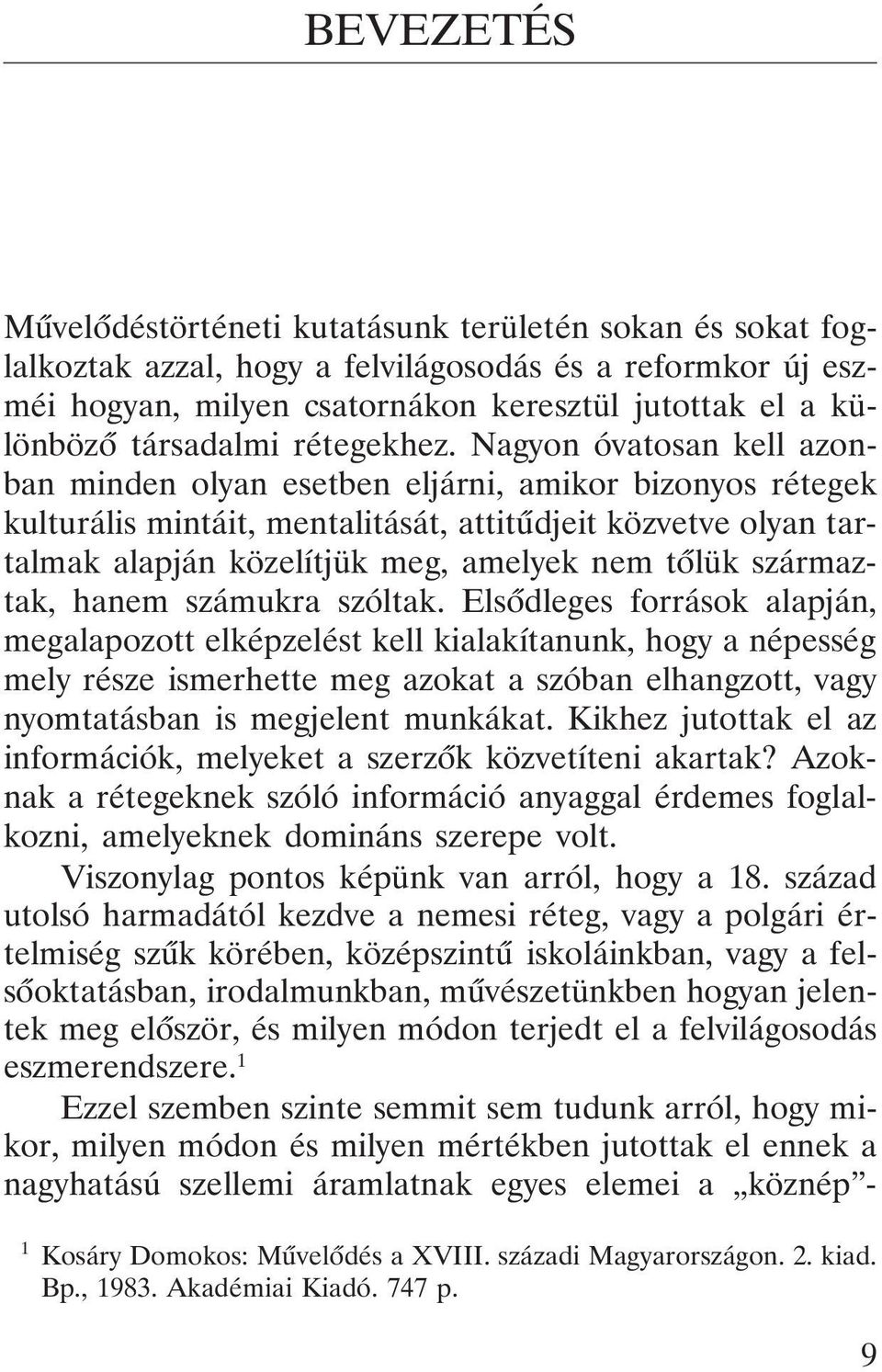 BEVEZETÉS

Művelődéstörténeti kutatásunk területén sokan és sokat foglalkoztak azzal, hogy a felvilágosodás és a reformkor új eszméi hogyan, milyen csatornákon keresztül jutottak el a különböző társadalmi rétegekhez. Nagyon óvatosan kell azonban minden olyan esetben eljárni, amikor bizonyos rétegek kulturális mintáit, mentalitását, attitűdjeit közvetve olyan tartalmak alapján közelítjük meg, amelyek nem tőlük származtak, hanem számukra szóltak. Elsődleges források alapján, megalapozott elképzelést kell kialakítanunk, hogy a népesség mely része ismerhette meg azokat a szóban elhangzott, vagy nyomtatásban is megjelent munkákat. Kikhez jutottak el az információk, melyeket a szerzők közvetíteni akartak? Azoknak a rétegeknek szóló információ anyaggal érdemes foglalkozni, amelyeknek domináns szerepe volt.

Viszonylag pontos képünk van arról, hogy a 18. század utolsó harmadától kezdve a nemesi réteg, vagy a polgári értelmiség szűk körében, középszintű iskoláinkban, vagy a felsőoktatásban, irodalmunkban, művészetünkben hogyan jelentek meg először, és milyen módon terjedt el a felvilágosodás eszmerendszere.$^1$

Ezzel szemben szinte semmit sem tudunk arról, hogy mikor, milyen módon és milyen mértékben jutottak el ennek a nagyhatású szellemi áramlatnak egyes elemei a „köznép”-

$^1$ Kosáry Domokos: Művelődés a XVIII. századi Magyarországon. 2. kiad. Bp., 1983. Akadémiai Kiadó. 747 p.

9